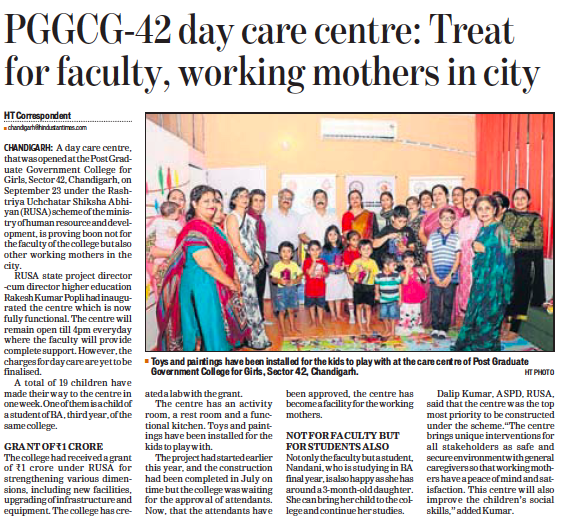 PGGCG-42 day care centre: Treat for faculty, working mothers in city

HT Correspondent
chandigarh@hindustantimes.com

CHANDIGARH: A day care centre, that was opened at the Post Graduate Government College for Girls, Sector 42, Chandigarh, on September 23 under the Rashtriya Uchchatar Shiksha Abhiyan (RUSA) scheme of the ministry of human resource and development, is proving boon not for the faculty of the college but also other working mothers in the city.

RUSA state project director -cum director higher education Rakesh Kumar Popli had inaugurated the centre which is now fully functional. The centre will remain open till 4pm everyday where the faculty will provide complete support. However, the charges for day care are yet to be finalised.

A total of 19 children have made their way to the centre in one week. One of them is a child of a student of BA, third year, of the same college.

GRANT OF ₹1 CRORE
The college had received a grant of ₹1 crore under RUSA for strengthening various dimensions, including new facilities, upgrading of infrastructure and equipment. The college has created a lab with the grant.

The centre has an activity room, a rest room and a functional kitchen. Toys and paintings have been installed for the kids to play with.

The project had started earlier this year, and the construction had been completed in July on time but the college was waiting for the approval of attendants. Now, that the attendants have been approved, the centre has become a facility for the working mothers.

NOT FOR FACULTY BUT FOR STUDENTS ALSO
Not only the faculty but a student, Nandani, who is studying in BA final year, is also happy as she has around a 3-month-old daughter. She can bring her child to the college and continue her studies.

Dalip Kumar, ASPD, RUSA, said that the centre was the top most priority to be constructed under the scheme. "The centre brings unique interventions for all stakeholders as safe and secure environment with general caregivers so that working mothers have a peace of mind and satisfaction. This centre will also improve the children's social skills," added Kumar.

Toys and paintings have been installed for the kids to play with at the care centre of Post Graduate Government College for Girls, Sector 42, Chandigarh. HT PHOTO